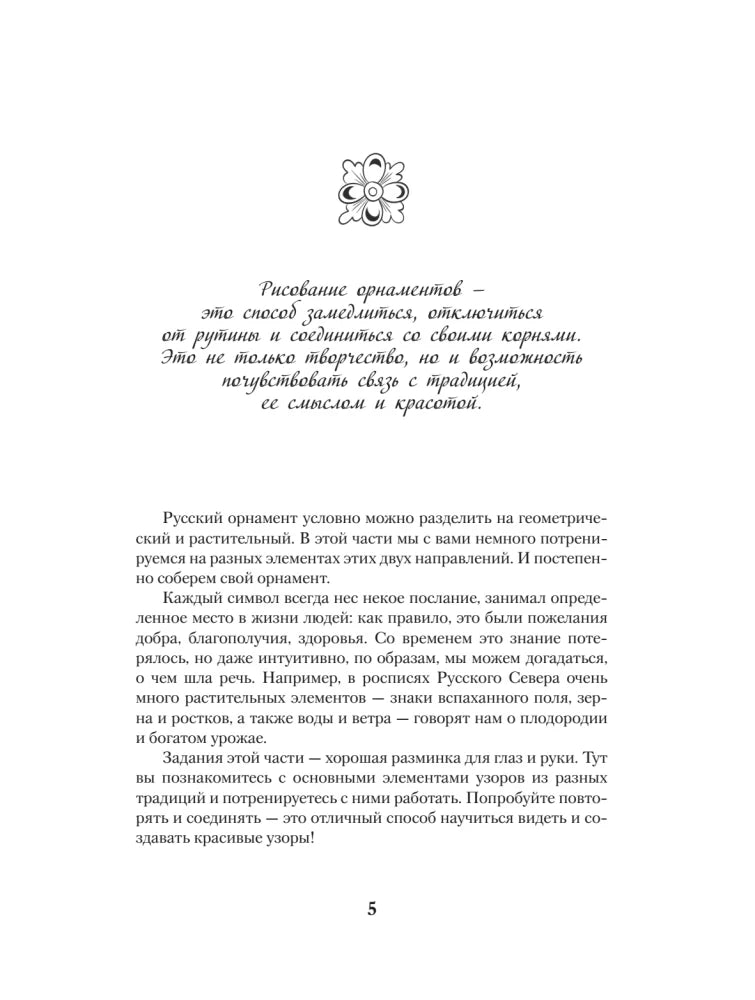 Рисование орнаментов –
это способ замедлиться, отключиться
от рутины и соединиться со своими корнями.
Это не только творчество, но и возможность
почувствовать связь с традицией,
ее смыслом и красотой.

Русский орнамент условно можно разделить на геометрический и растительный. В этой части мы с вами немного потренируемся на разных элементах этих двух направлений. И постепенно соберем свой орнамент.

Каждый символ всегда нес некое послание, занимал определенное место в жизни людей: как правило, это были пожелания добра, благополучия, здоровья. Со временем это знание потерялось, но даже интуитивно, по образам, мы можем догадаться, о чем шла речь. Например, в росписях Русского Севера очень много растительных элементов — знаки вспаханного поля, зерна и ростков, а также воды и ветра — говорят нам о плодородии и богатом урожае.

Задания этой части — хорошая разминка для глаз и руки. Тут вы познакомитесь с основными элементами узоров из разных традиций и потренируетесь с ними работать. Попробуйте повторять и соединять — это отличный способ научиться видеть и создавать красивые узоры!

5